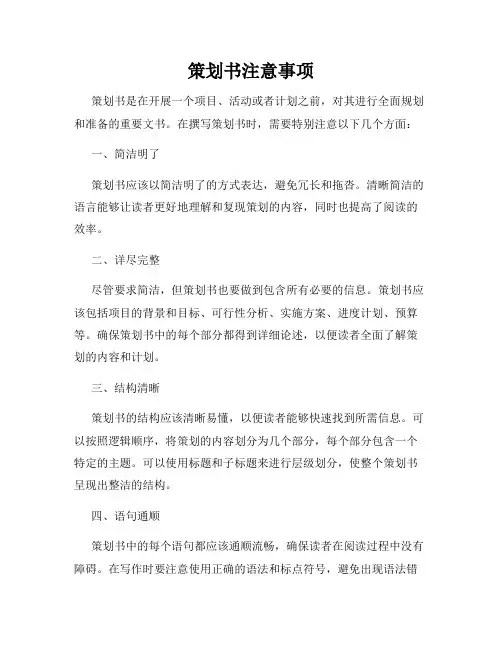 策划书注意事项

策划书是在开展一个项目、活动或者计划之前，对其进行全面规划和准备的重要文书。在撰写策划书时，需要特别注意以下几个方面：

一、简洁明了

策划书应该以简洁明了的方式表达，避免冗长和拖沓。清晰简洁的语言能够让读者更好地理解和复现策划的内容，同时也提高了阅读的效率。

二、详尽完整

尽管要求简洁，但策划书也要做到包含所有必要的信息。策划书应该包括项目的背景和目标、可行性分析、实施方案、进度计划、预算等。确保策划书中的每个部分都得到详细论述，以便读者全面了解策划的内容和计划。

三、结构清晰

策划书的结构应该清晰易懂，以便读者能够快速找到所需信息。可以按照逻辑顺序，将策划的内容划分为几个部分，每个部分包含一个特定的主题。可以使用标题和子标题来进行层级划分，使整个策划书呈现出整洁的结构。

四、语句通顺

策划书中的每个语句都应该通顺流畅，确保读者在阅读过程中没有障碍。在写作时要注意使用正确的语法和标点符号，避免出现语法错